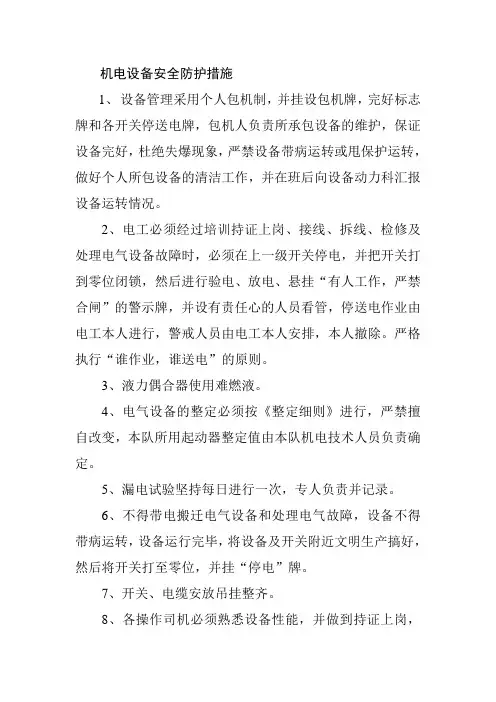 机电设备安全防护措施

1、设备管理采用个人包机制，并挂设包机牌，完好标志牌和各开关停送电牌，包机人负责所承包设备的维护，保证设备完好，杜绝失爆现象，严禁设备带病运转或甩保护运转，做好个人所包设备的清洁工作，并在班后向设备动力科汇报设备运转情况。

2、电工必须经过培训持证上岗、接线、拆线、检修及处理电气设备故障时，必须在上一级开关停电，并把开关打到零位闭锁，然后进行验电、放电、悬挂“有人工作，严禁合闸”的警示牌，并设有责任心的人员看管，停送电作业由电工本人进行，警戒人员由电工本人安排，本人撤除。严格执行“谁作业，谁送电”的原则。

3、液力偶合器使用难燃液。

4、电气设备的整定必须按《整定细则》进行，严禁擅自改变，本队所用起动器整定值由本队机电技术人员负责确定。

5、漏电试验坚持每日进行一次，专人负责并记录。

6、不得带电搬迁电气设备和处理电气故障，设备不得带病运转，设备运行完毕，将设备及开关附近文明生产搞好，然后将开关打至零位，并挂“停电”牌。

7、开关、电缆安放吊挂整齐。

8、各操作司机必须熟悉设备性能，并做到持证上岗，